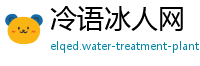 冷语冰人网
elqed.water-treatment-plant